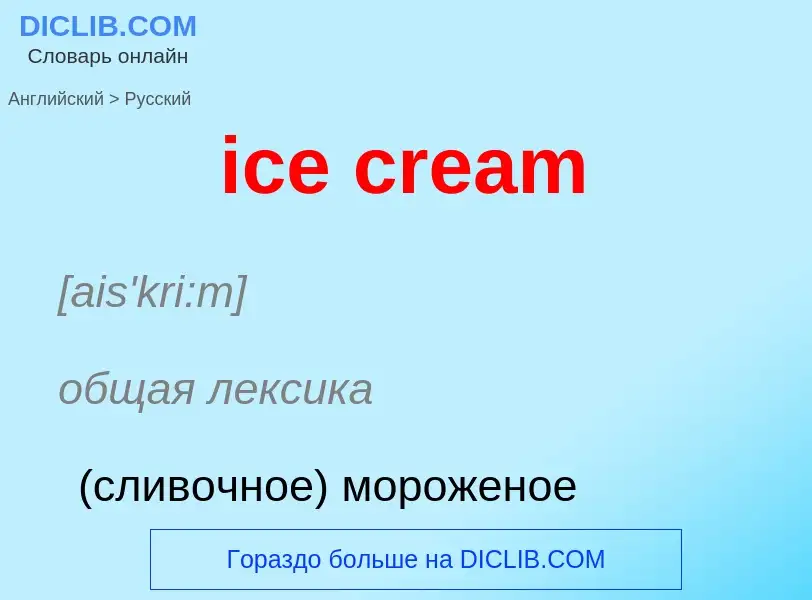 DICLIB.COM
Словарь онлайн

Английский > Русский

ice cream

[ais'kri:m]

общая лексика

(сливочное) мороженое

Гораздо больше на DICLIB.COM